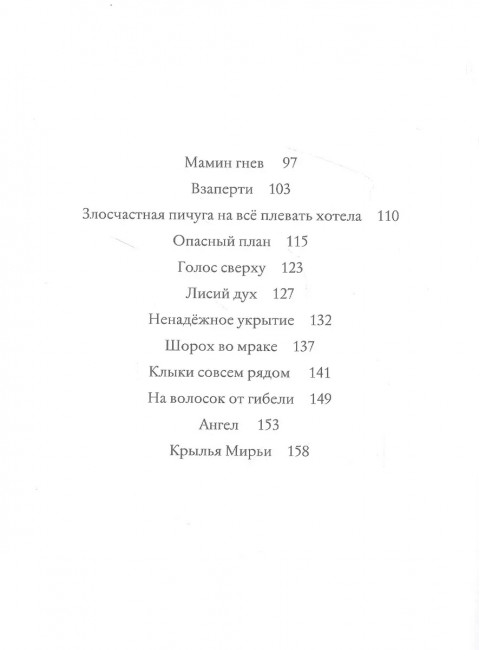 Мамин гнев 97
Взаперти 103
Злосчастная пичуга на всё плевать хотела 110
Опасный план 115
Голос сверху 123
Лисий дух 127
Ненадёжное укрытие 132
Шорох во мраке 137
Клыки совсем рядом 141
На волосок от гибели 149
Ангел 153
Крылья Мирьи 158